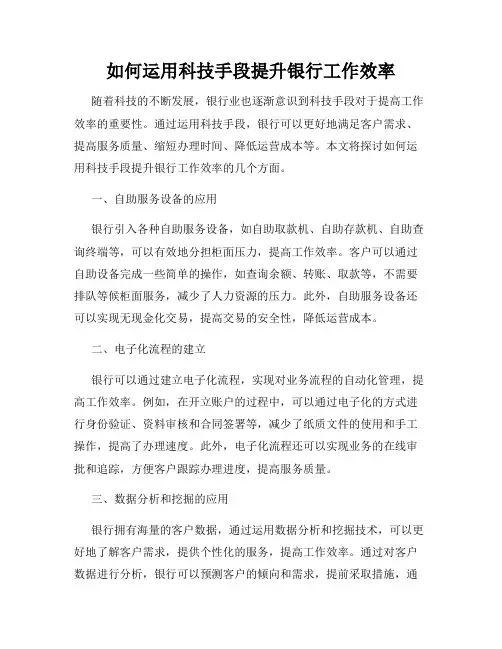 如何运用科技手段提升银行工作效率

随着科技的不断发展，银行业也逐渐意识到科技手段对于提高工作效率的重要性。通过运用科技手段，银行可以更好地满足客户需求、提高服务质量、缩短办理时间、降低运营成本等。本文将探讨如何运用科技手段提升银行工作效率的几个方面。

一、自助服务设备的应用

银行引入各种自助服务设备，如自助取款机、自助存款机、自助查询终端等，可以有效地分担柜面压力，提高工作效率。客户可以通过自助设备完成一些简单的操作，如查询余额、转账、取款等，不需要排队等候柜面服务，减少了人力资源的压力。此外，自助服务设备还可以实现无现金化交易，提高交易的安全性，降低运营成本。

二、电子化流程的建立

银行可以通过建立电子化流程，实现对业务流程的自动化管理，提高工作效率。例如，在开立账户的过程中，可以通过电子化的方式进行身份验证、资料审核和合同签署等，减少了纸质文件的使用和手工操作，提高了办理速度。此外，电子化流程还可以实现业务的在线审批和追踪，方便客户跟踪办理进度，提高服务质量。

三、数据分析和挖掘的应用

银行拥有海量的客户数据，通过运用数据分析和挖掘技术，可以更好地了解客户需求，提供个性化的服务，提高工作效率。通过对客户数据进行分析，银行可以预测客户的倾向和需求，提前采取措施，通